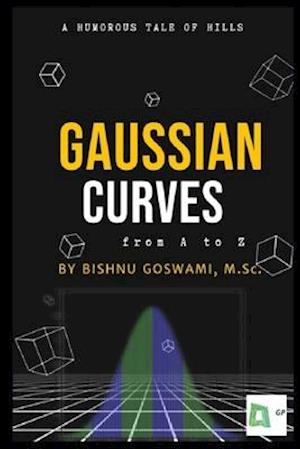 A HUMOROUS TALE OF HILLS

GAUSSIAN
CURVES

from A to Z

BY BISHNU GOSWAMI, M.Sc.

GP